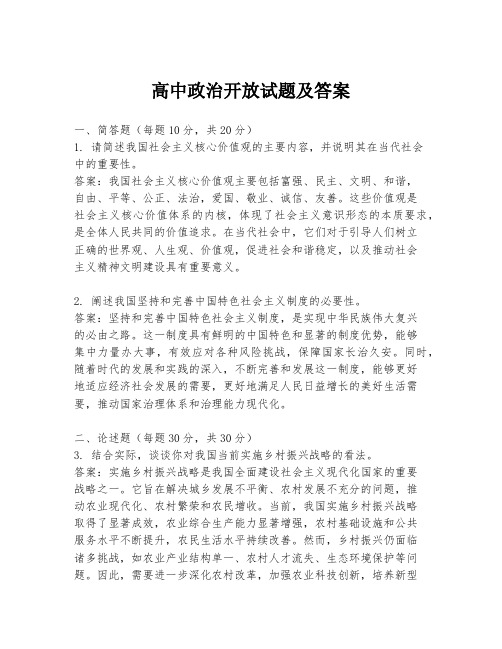 高中政治开放试题及答案

一、简答题（每题10分，共20分）
1. 请简述我国社会主义核心价值观的主要内容，并说明其在当代社会中的重要性。
答案：我国社会主义核心价值观主要包括富强、民主、文明、和谐，自由、平等、公正、法治，爱国、敬业、诚信、友善。这些价值观是社会主义核心价值体系的内核，体现了社会主义意识形态的本质要求，是全体人民共同的价值追求。在当代社会中，它们对于引导人们树立正确的世界观、人生观、价值观，促进社会和谐稳定，以及推动社会主义精神文明建设具有重要意义。

2. 阐述我国坚持和完善中国特色社会主义制度的必要性。
答案：坚持和完善中国特色社会主义制度，是实现中华民族伟大复兴的必由之路。这一制度具有鲜明的中国特色和显著的制度优势，能够集中力量办大事，有效应对各种风险挑战，保障国家长治久安。同时，随着时代的发展和实践的深入，不断完善和发展这一制度，能够更好地适应经济社会发展的需要，更好地满足人民日益增长的美好生活需要，推动国家治理体系和治理能力现代化。

二、论述题（每题30分，共30分）
3. 结合实际，谈谈你对我国当前实施乡村振兴战略的看法。
答案：实施乡村振兴战略是我国全面建设社会主义现代化国家的重要战略之一。它旨在解决城乡发展不平衡、农村发展不充分的问题，推动农业现代化、农村繁荣和农民增收。当前，我国实施乡村振兴战略取得了显著成效，农业综合生产能力显著增强，农村基础设施和公共服务水平不断提升，农民生活水平持续改善。然而，乡村振兴仍面临诸多挑战，如农业产业结构单一、农村人才流失、生态环境保护等问题。因此，需要进一步深化农村改革，加强农业科技创新，培养新型